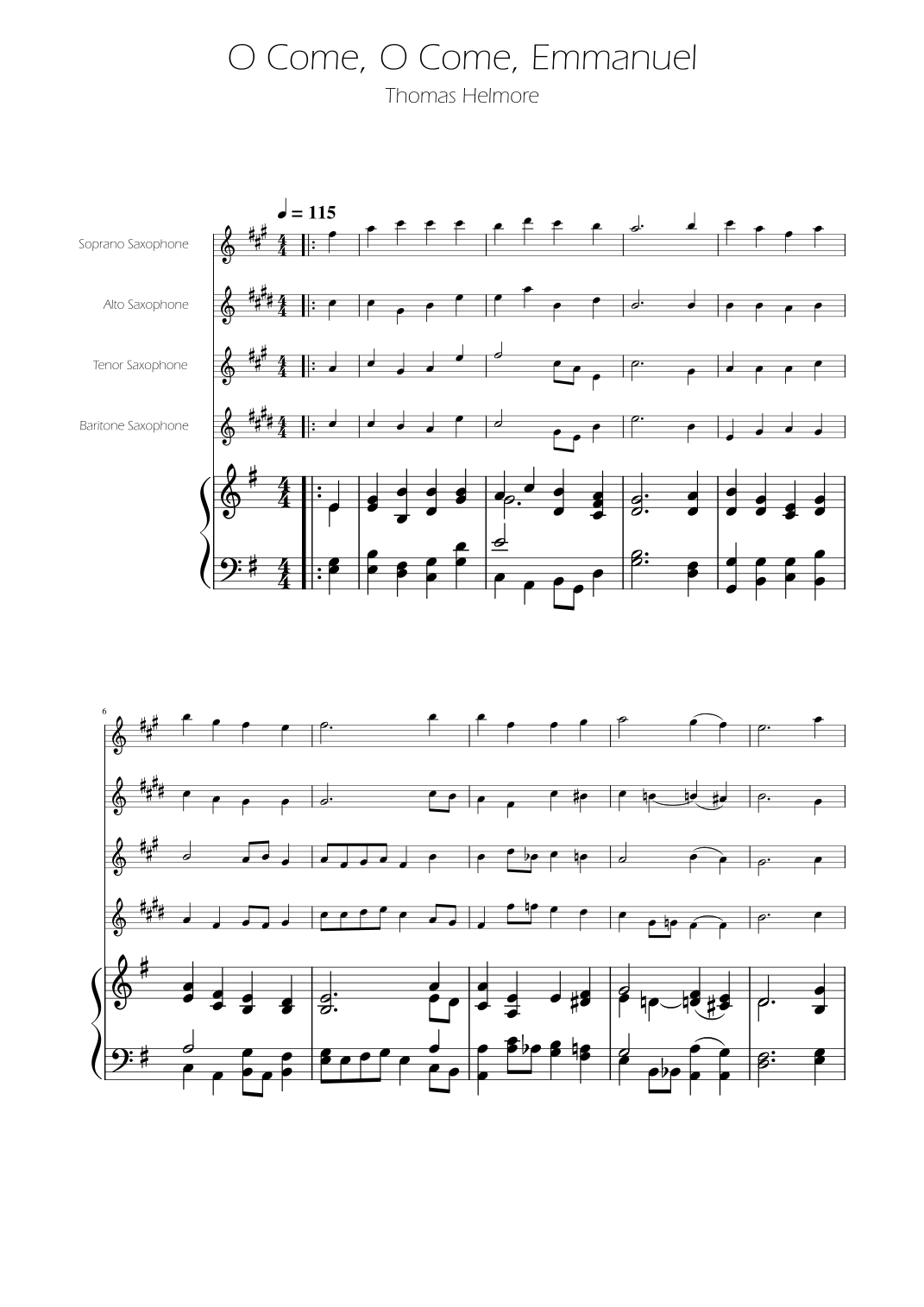 O Come, O Come, Emmanuel

Thomas Helmore

♩ = 115

Soprano Saxophone

Alto Saxophone

Tenor Saxophone

Baritone Saxophone

6